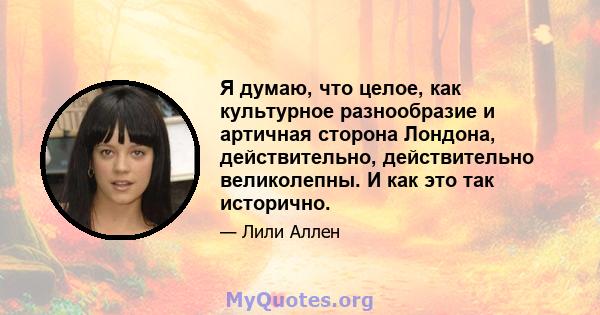 Я думаю, что целое, как культурное разнообразие и артичная сторона Лондона, действительно, действительно великолепны. И как это так исторично.

— Лили Аллен

MyQuotes.org